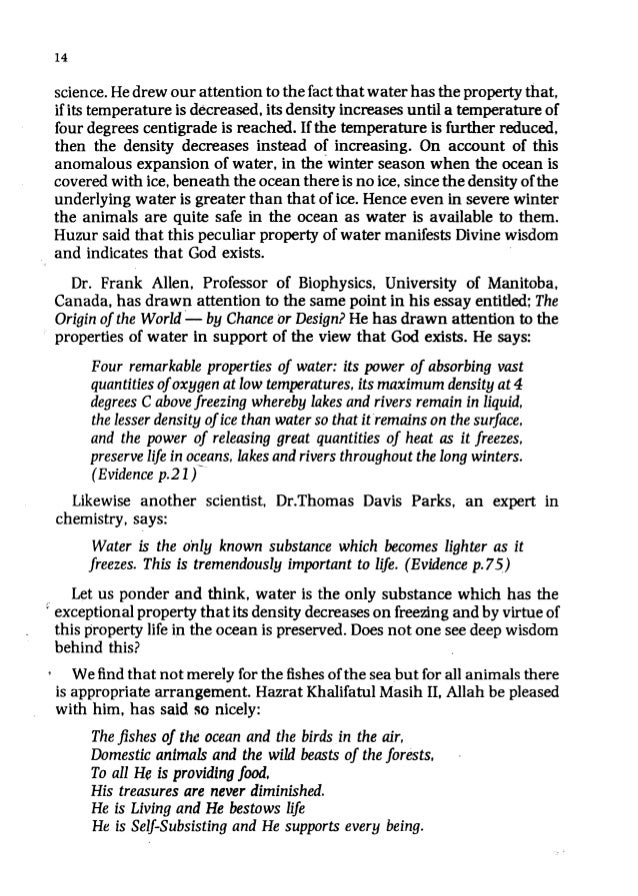 14

science. He drew our attention to the fact that water has the property that, if its temperature is decreased, its density increases until a temperature of four degrees centigrade is reached. If the temperature is further reduced, then the density decreases instead of increasing. On account of this anomalous expansion of water, in the winter season when the ocean is covered with ice, beneath the ocean there is no ice, since the density of the underlying water is greater than that of ice. Hence even in severe winter the animals are quite safe in the ocean as water is available to them. Huzur said that this peculiar property of water manifests Divine wisdom and indicates that God exists.

Dr. Frank Allen, Professor of Biophysics, University of Manitoba, Canada, has drawn attention to the same point in his essay entitled; The Origin of the World — by Chance or Design? He has drawn attention to the properties of water in support of the view that God exists. He says:

Four remarkable properties of water: its power of absorbing vast quantities of oxygen at low temperatures, its maximum density at 4 degrees C above freezing whereby lakes and rivers remain in liquid, the lesser density of ice than water so that it remains on the surface, and the power of releasing great quantities of heat as it freezes, preserve life in oceans, lakes and rivers throughout the long winters. (Evidence p.21)

Likewise another scientist, Dr.Thomas Davis Parks, an expert in chemistry, says:

Water is the only known substance which becomes lighter as it freezes. This is tremendously important to life. (Evidence p.75)

Let us ponder and think, water is the only substance which has the exceptional property that its density decreases on freezing and by virtue of this property life in the ocean is preserved. Does not one see deep wisdom behind this?

We find that not merely for the fishes of the sea but for all animals there is appropriate arrangement. Hazrat Khalifatul Masih II, Allah be pleased with him, has said so nicely:

The fishes of the ocean and the birds in the air,
Domestic animals and the wild beasts of the forests,
To all He is providing food,
His treasures are never diminished.
He is Living and He bestows life
He is Self-Subsisting and He supports every being.